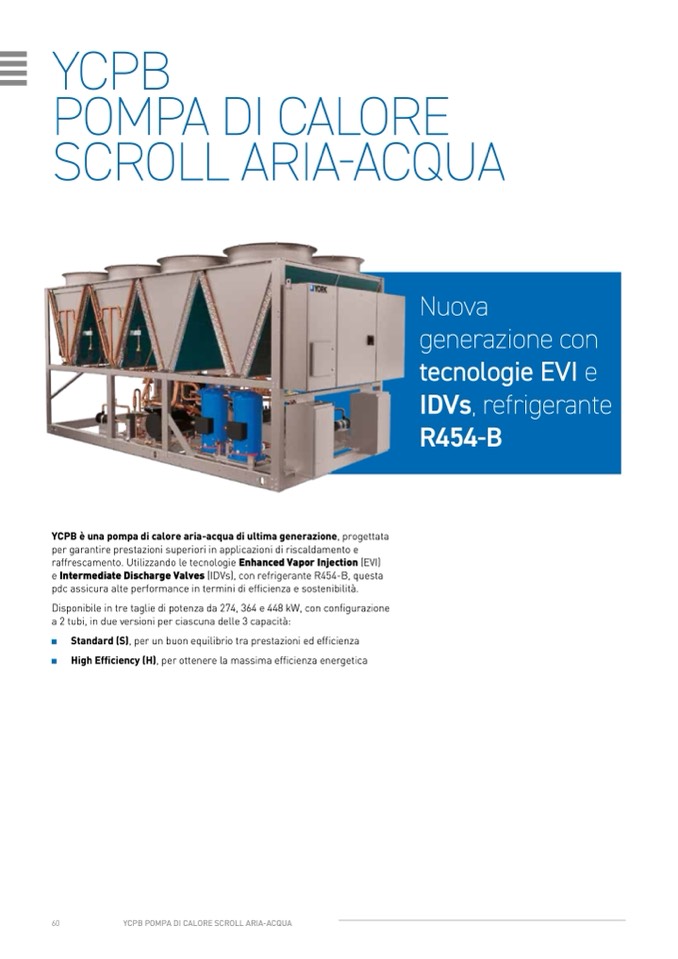 YCPB
POMPA DI CALORE
SCROLL ARIA-ACQUA

YORK

Nuova generazione con tecnologie EVI e IDVs, refrigerante R454-B

YCPB è una pompa di calore aria-acqua di ultima generazione, progettata per garantire prestazioni superiori in applicazioni di riscaldamento e raffrescamento. Utilizzando le tecnologie Enhanced Vapor Injection (EVI) e Intermediate Discharge Valves (IDVs), con refrigerante R454-B, questa pdc assicura alte performance in termini di efficienza e sostenibilità.

Disponibile in tre taglie di potenza da 274, 364 e 448 kW, con configurazione a 2 tubi, in due versioni per ciascuna delle 3 capacità:

Standard (S), per un buon equilibrio tra prestazioni ed efficienza

High Efficiency (H), per ottenere la massima efficienza energetica

60 YCPB POMPA DI CALORE SCROLL ARIA-ACQUA